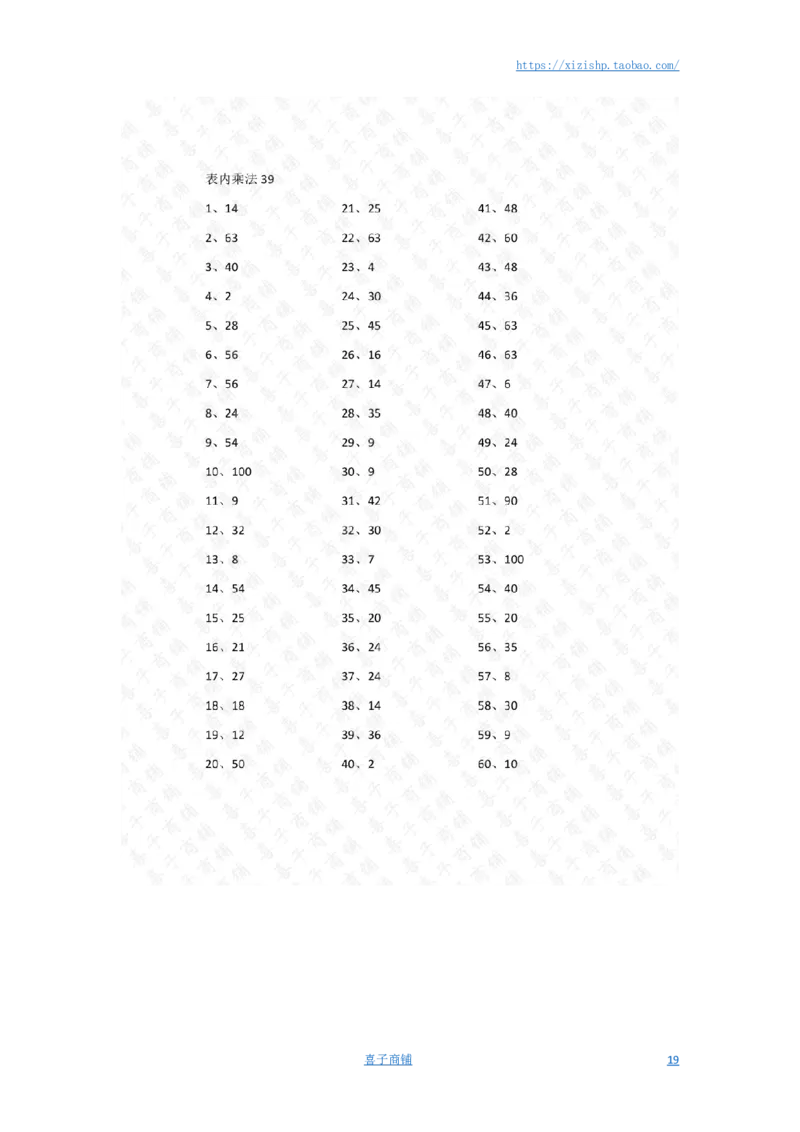 https://xizishp.taobao.com/

表内乘法 39

1、14
2、63
3、40
4、2
5、28
6、56
7、56
8、24
9、54
10、100
11、9
12、32
13、8
14、54
15、25
16、21
17、27
18、18
19、12
20、50

21、25
22、63
23、4
24、30
25、45
26、16
27、14
28、35
29、9
30、9
31、42
32、30
33、7
34、45
35、20
36、24
37、24
38、14
39、36
40、2

41、48
42、60
43、48
44、36
45、63
46、63
47、6
48、40
49、24
50、28
51、90
52、2
53、100
54、40
55、20
56、35
57、8
58、30
59、9
60、10

喜子商铺

19